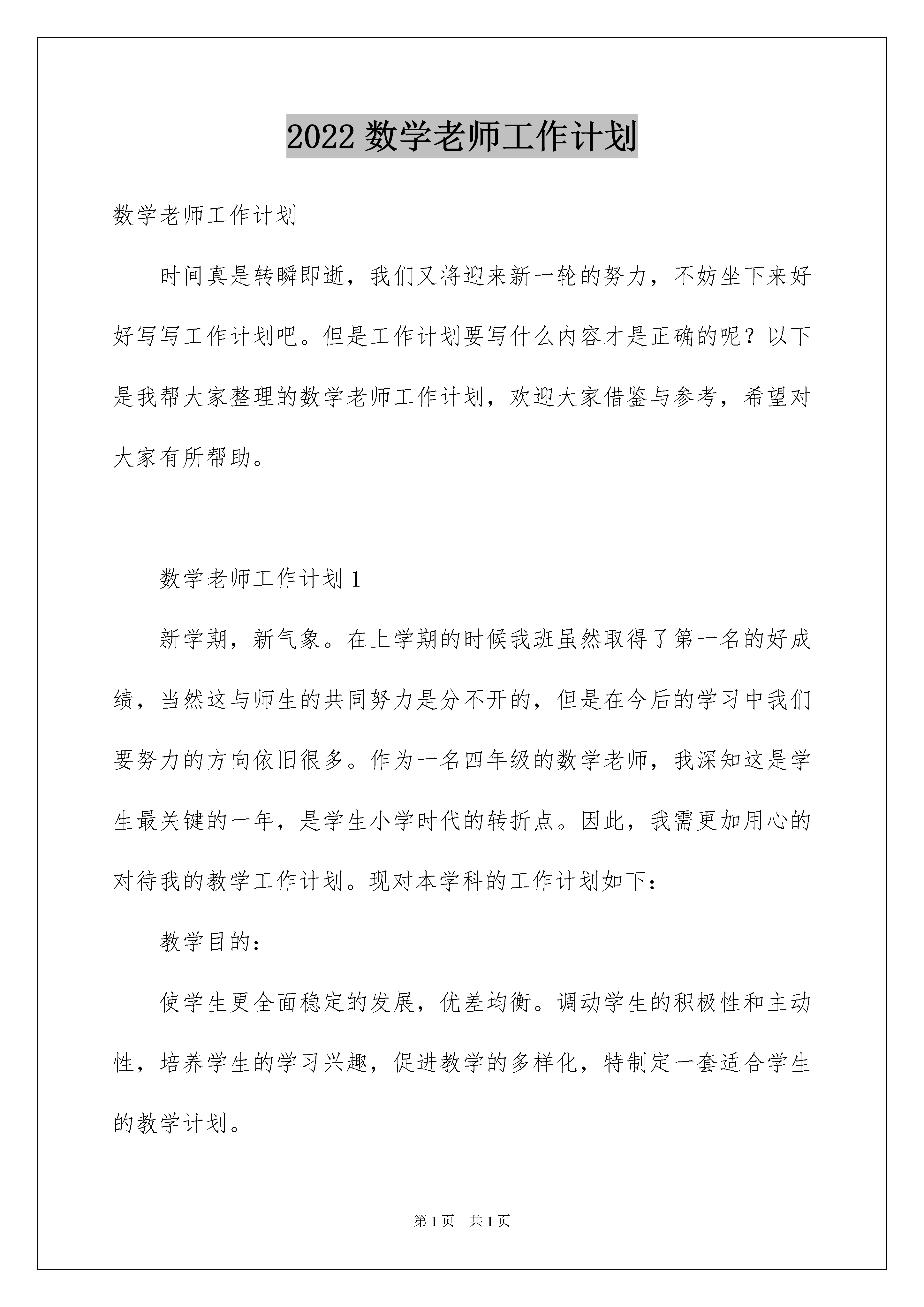 2022 数学老师工作计划

数学老师工作计划

时间真是转瞬即逝，我们又将迎来新一轮的努力，不妨坐下来好好写写工作计划吧。但是工作计划要写什么内容才是正确的呢？以下是我帮大家整理的数学老师工作计划，欢迎大家借鉴与参考，希望对大家有所帮助。

数学老师工作计划 1

新学期，新气象。在上学期的时候我班虽然取得了第一名的好成绩，当然这与师生的共同努力是分不开的，但是在今后的学习中我们要努力的方向依旧很多。作为一名四年级的数学老师，我深知这是学生最关键的一年，是学生小学时代的转折点。因此，我需更加用心的对待我的教学工作计划。现对本学科的工作计划如下：

教学目的：

使学生更全面稳定的发展，优差均衡。调动学生的积极性和主动性，培养学生的学习兴趣，促进教学的多样化，特制定一套适合学生的教学计划。

第 1 页　共 1 页